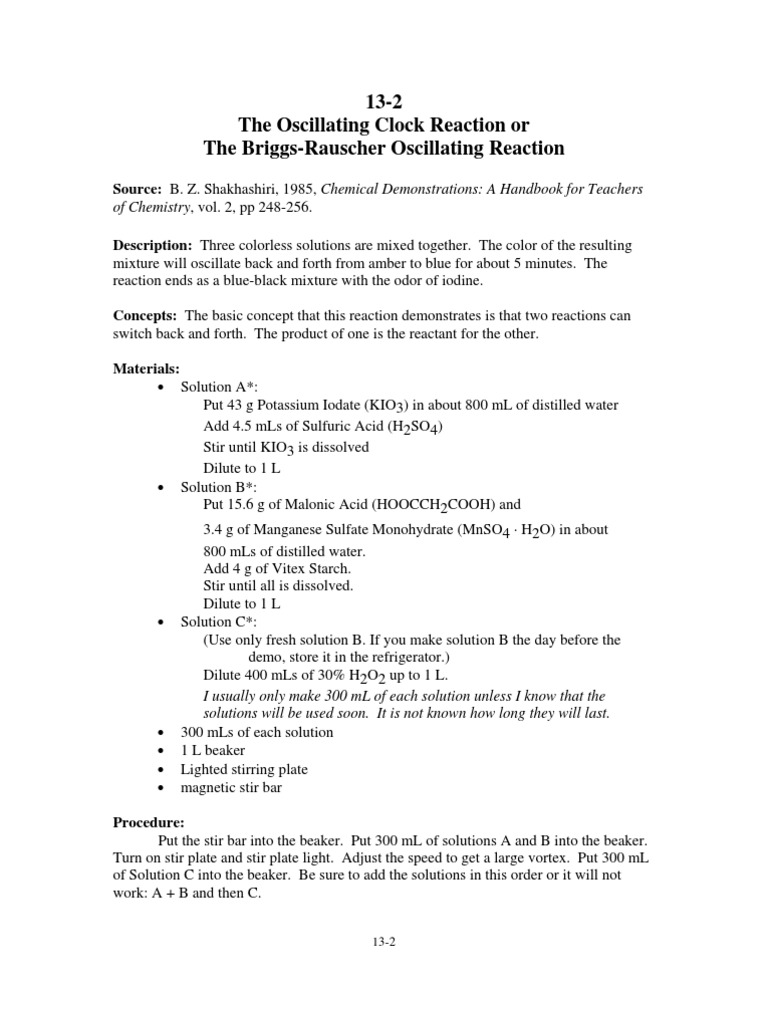 13-2
The Oscillating Clock Reaction or
The Briggs-Rauscher Oscillating Reaction

Source: B. Z. Shakhashiri, 1985, Chemical Demonstrations: A Handbook for Teachers of Chemistry, vol. 2, pp 248-256.

Description: Three colorless solutions are mixed together. The color of the resulting mixture will oscillate back and forth from amber to blue for about 5 minutes. The reaction ends as a blue-black mixture with the odor of iodine.

Concepts: The basic concept that this reaction demonstrates is that two reactions can switch back and forth. The product of one is the reactant for the other.

Materials:
• Solution A*:
Put 43 g Potassium Iodate ($KIO_3$) in about 800 mL of distilled water
Add 4.5 mLs of Sulfuric Acid ($H_2SO_4$)
Stir until $KIO_3$ is dissolved
Dilute to 1 L
• Solution B*:
Put 15.6 g of Malonic Acid ($HOOCCH_2COOH$) and
3.4 g of Manganese Sulfate Monohydrate ($MnSO_4 \cdot H_2O$) in about 800 mLs of distilled water.
Add 4 g of Vitex Starch.
Stir until all is dissolved.
Dilute to 1 L
• Solution C*:
(Use only fresh solution B. If you make solution B the day before the demo, store it in the refrigerator.)
Dilute 400 mLs of 30% $H_2O_2$ up to 1 L.
I usually only make 300 mL of each solution unless I know that the solutions will be used soon. It is not known how long they will last.
• 300 mLs of each solution
• 1 L beaker
• Lighted stirring plate
• magnetic stir bar

Procedure:
Put the stir bar into the beaker. Put 300 mL of solutions A and B into the beaker. Turn on stir plate and stir plate light. Adjust the speed to get a large vortex. Put 300 mL of Solution C into the beaker. Be sure to add the solutions in this order or it will not work: A + B and then C.

13-2